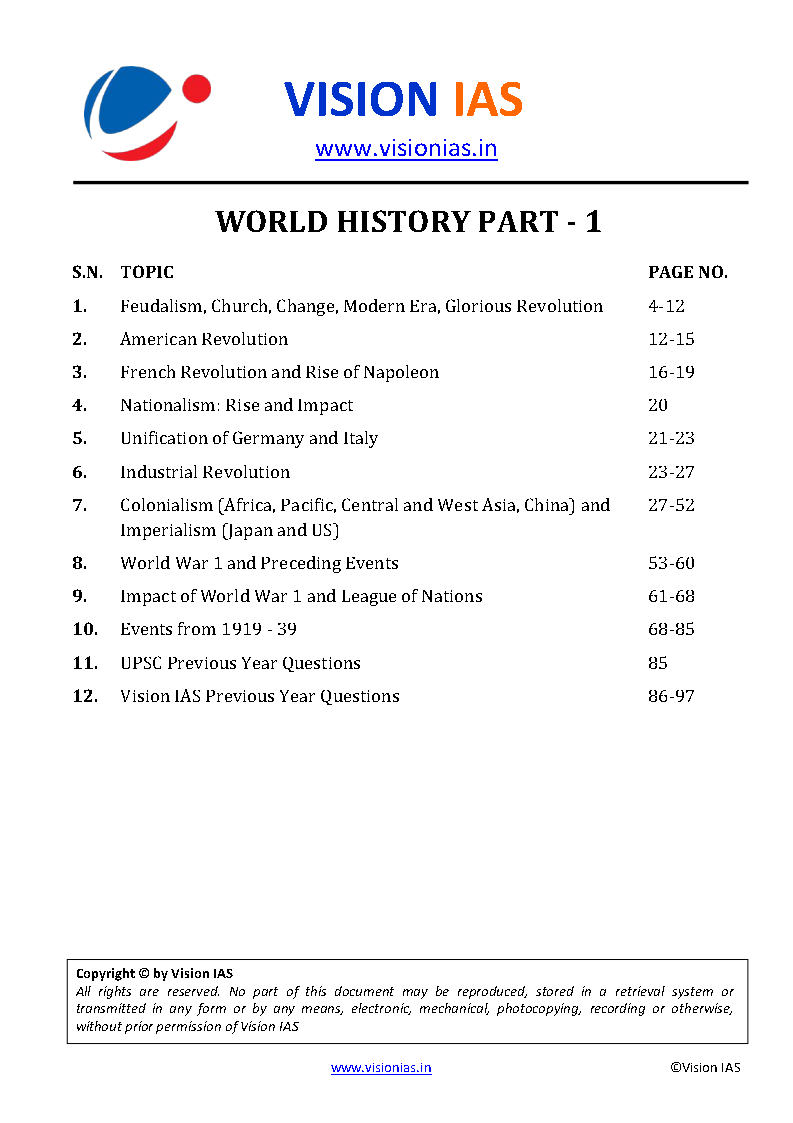 VISION IAS
www.visionias.in

WORLD HISTORY PART - 1

| S.N. | TOPIC | PAGE NO. |
|---|---|---|
| 1. | Feudalism, Church, Change, Modern Era, Glorious Revolution | 4-12 |
| 2. | American Revolution | 12-15 |
| 3. | French Revolution and Rise of Napoleon | 16-19 |
| 4. | Nationalism: Rise and Impact | 20 |
| 5. | Unification of Germany and Italy | 21-23 |
| 6. | Industrial Revolution | 23-27 |
| 7. | Colonialism (Africa, Pacific, Central and West Asia, China) and Imperialism (Japan and US) | 27-52 |
| 8. | World War 1 and Preceding Events | 53-60 |
| 9. | Impact of World War 1 and League of Nations | 61-68 |
| 10. | Events from 1919 - 39 | 68-85 |
| 11. | UPSC Previous Year Questions | 85 |
| 12. | Vision IAS Previous Year Questions | 86-97 |

Copyright © by Vision IAS
All rights are reserved. No part of this document may be reproduced, stored in a retrieval system or transmitted in any form or by any means, electronic, mechanical, photocopying, recording or otherwise, without prior permission of Vision IAS

www.visionias.in ©Vision IAS